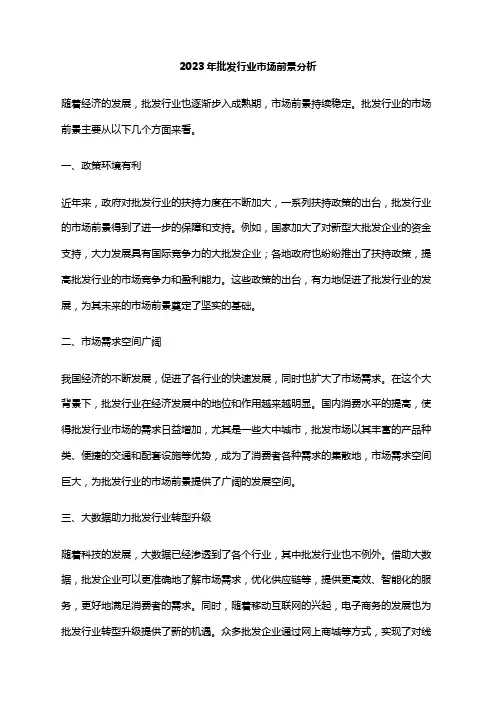 2023年批发行业市场前景分析

随着经济的发展，批发行业也逐渐步入成熟期，市场前景持续稳定。批发行业的市场前景主要从以下几个方面来看。

一、政策环境有利

近年来，政府对批发行业的扶持力度在不断加大，一系列扶持政策的出台，批发行业的市场前景得到了进一步的保障和支持。例如，国家加大了对新型大批发企业的资金支持，大力发展具有国际竞争力的大批发企业；各地政府也纷纷推出了扶持政策，提高批发行业的市场竞争力和盈利能力。这些政策的出台，有力地促进了批发行业的发展，为其未来的市场前景奠定了坚实的基础。

二、市场需求空间广阔

我国经济的不断发展，促进了各行业的快速发展，同时也扩大了市场需求。在这个大背景下，批发行业在经济发展中的地位和作用越来越明显。国内消费水平的提高，使得批发行业市场的需求日益增加，尤其是一些大中城市，批发市场以其丰富的产品种类、便捷的交通和配套设施等优势，成为了消费者各种需求的集散地，市场需求空间巨大，为批发行业的市场前景提供了广阔的发展空间。

三、大数据助力批发行业转型升级

随着科技的发展，大数据已经渗透到了各个行业，其中批发行业也不例外。借助大数据，批发企业可以更准确地了解市场需求，优化供应链等，提供更高效、智能化的服务，更好地满足消费者的需求。同时，随着移动互联网的兴起，电子商务的发展也为批发行业转型升级提供了新的机遇。众多批发企业通过网上商城等方式，实现了对线